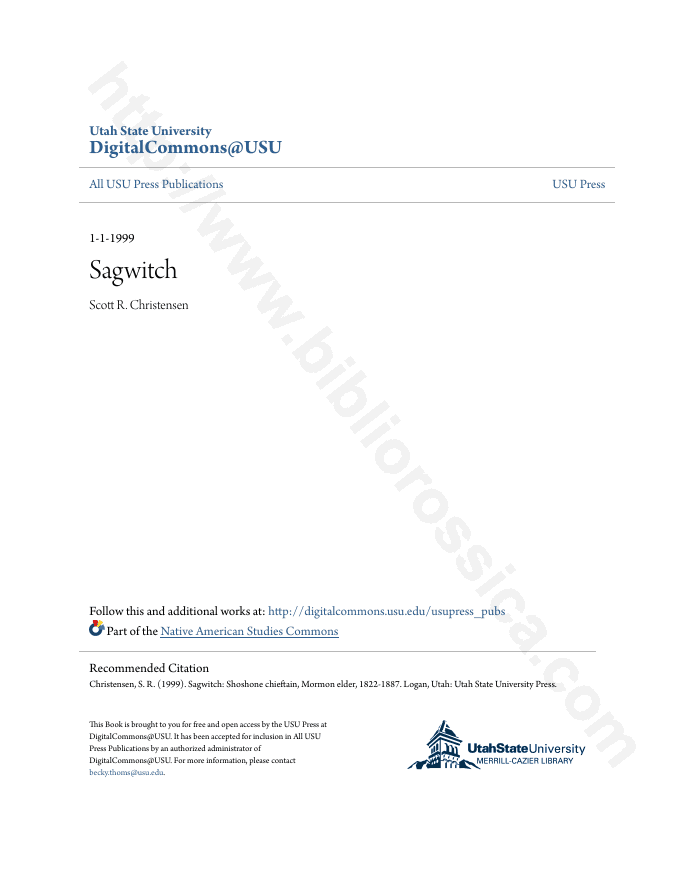 Utah State University
DigitalCommons@USU

All USU Press Publications

USU Press

1-1-1999

Sagwitch

Scott R. Christensen

Follow this and additional works at: http://digitalcommons.usu.edu/usupress_pubs
Part of the Native American Studies Commons

Recommended Citation
Christensen, S. R. (1999). Sagwitch: Shoshone chieftain, Mormon elder, 1822-1887. Logan, Utah: Utah State University Press.

This Book is brought to you for free and open access by the USU Press at DigitalCommons@USU. It has been accepted for inclusion in All USU Press Publications by an authorized administrator of DigitalCommons@USU. For more information, please contact becky.thoms@usu.edu.

UtahStateUniversity
MERRILL-CAZIER LIBRARY

http://www.bibliorossica.com